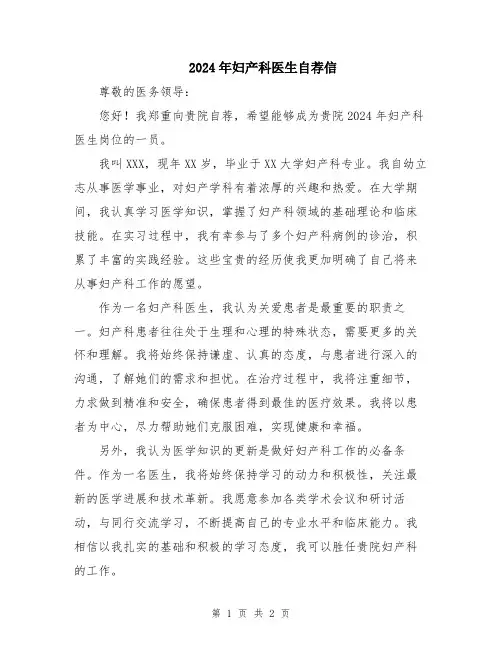 2024年妇产科医生自荐信

尊敬的医务领导：

您好！我郑重向贵院自荐，希望能够成为贵院2024年妇产科医生岗位的一员。

我叫XXX，现年XX岁，毕业于XX大学妇产科专业。我自幼立志从事医学事业，对妇产学科有着浓厚的兴趣和热爱。在大学期间，我认真学习医学知识，掌握了妇产科领域的基础理论和临床技能。在实习过程中，我有幸参与了多个妇产科病例的诊治，积累了丰富的实践经验。这些宝贵的经历使我更加明确了自己将来从事妇产科工作的愿望。

作为一名妇产科医生，我认为关爱患者是最重要的职责之一。妇产科患者往往处于生理和心理的特殊状态，需要更多的关怀和理解。我将始终保持谦虚、认真的态度，与患者进行深入的沟通，了解她们的需求和担忧。在治疗过程中，我将注重细节，力求做到精准和安全，确保患者得到最佳的医疗效果。我将以患者为中心，尽力帮助她们克服困难，实现健康和幸福。

另外，我认为医学知识的更新是做好妇产科工作的必备条件。作为一名医生，我将始终保持学习的动力和积极性，关注最新的医学进展和技术革新。我愿意参加各类学术会议和研讨活动，与同行交流学习，不断提高自己的专业水平和临床能力。我相信以我扎实的基础和积极的学习态度，我可以胜任贵院妇产科的工作。

第 1 页 共 2 页